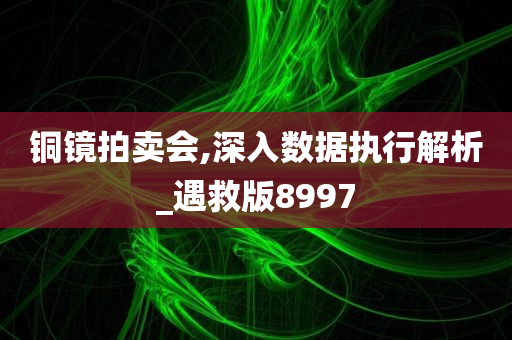 铜镜拍卖会,深入数据执行解析_遇救版8997